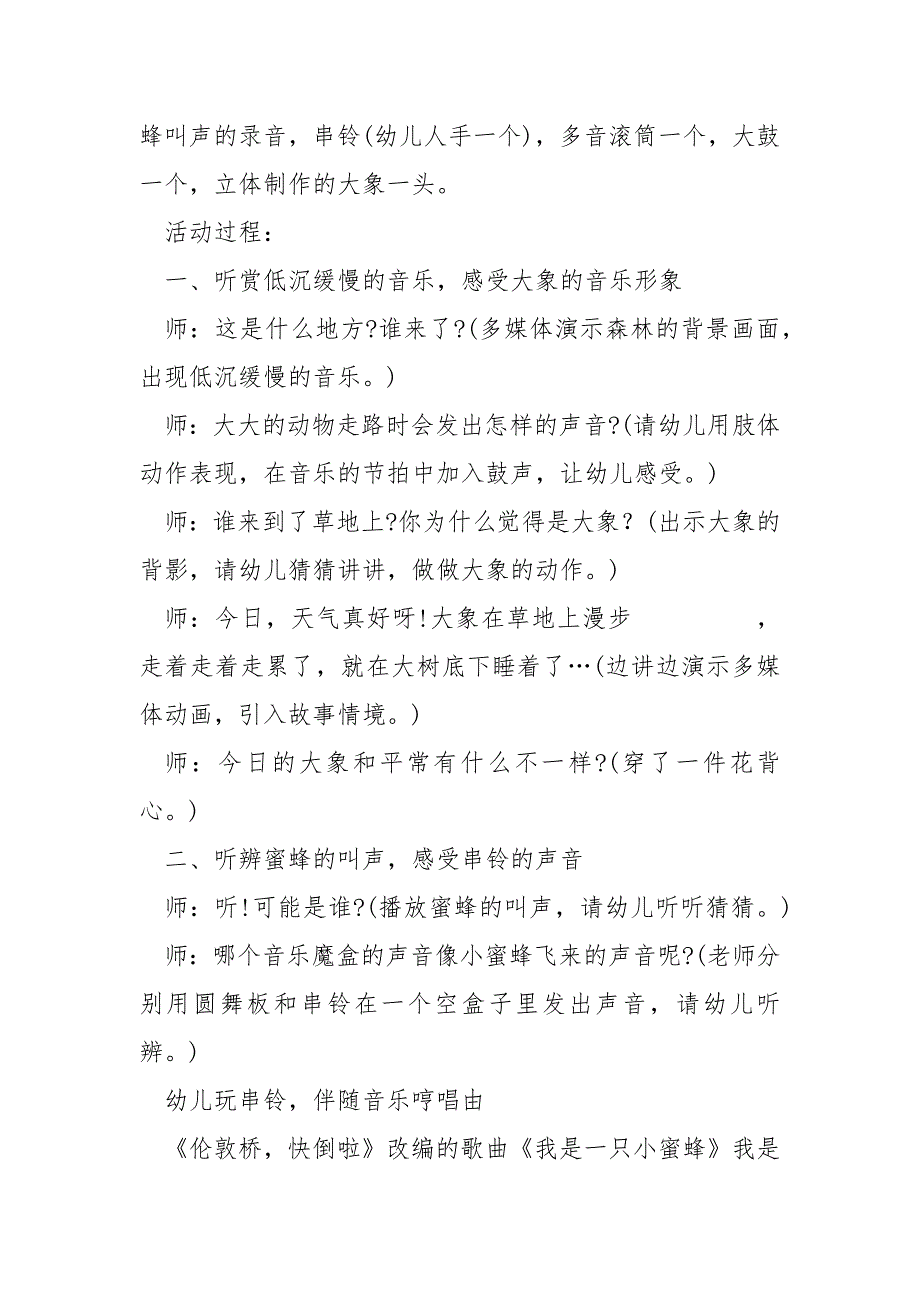 蜂叫声的录音，串铃(幼儿人手一个)，多音滚筒一个，大鼓一个，立体制作的大象一头。

活动过程：

一、听赏低沉缓慢的音乐，感受大象的音乐形象

师：这是什么地方?谁来了?(多媒体演示森林的背景画面，出现低沉缓慢的音乐。)

师：大大的动物走路时会发出怎样的声音?(请幼儿用肢体动作表现，在音乐的节拍中加入鼓声，让幼儿感受。)

师：谁来到了草地上?你为什么觉得是大象？(出示大象的背影，请幼儿猜猜讲讲，做做大象的动作。)

师：今日，天气真好呀!大象在草地上漫步　　　，走着走着走累了，就在大树底下睡着了…(边讲边演示多媒体动画，引入故事情境。)

师：今日的大象和平常有什么不一样?(穿了一件花背心。)

二、听辨蜜蜂的叫声，感受串铃的声音

师：听!可能是谁?(播放蜜蜂的叫声，请幼儿听听猜猜。)

师：哪个音乐魔盒的声音像小蜜蜂飞来的声音呢?(老师分别用圆舞板和串铃在一个空盒子里发出声音，请幼儿听辨。)

幼儿玩串铃，伴随音乐哼唱由

《伦敦桥，快倒啦》改编的歌曲《我是一只小蜜蜂》我是